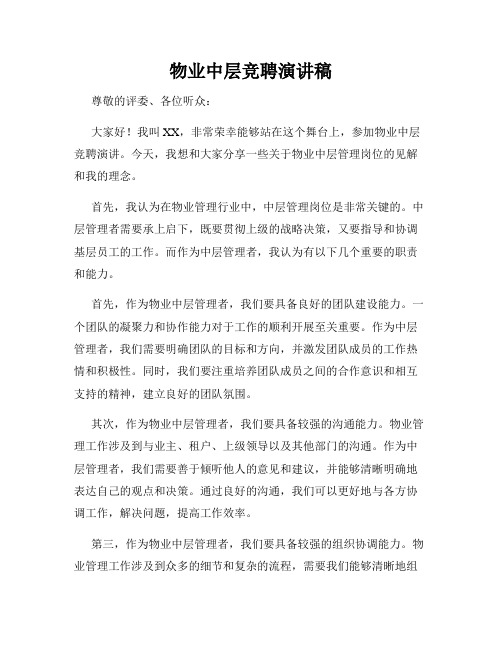 物业中层竞聘演讲稿

尊敬的评委、各位听众：

大家好！我叫XX，非常荣幸能够站在这个舞台上，参加物业中层竞聘演讲。今天，我想和大家分享一些关于物业中层管理岗位的见解和我的理念。

首先，我认为在物业管理行业中，中层管理岗位是非常关键的。中层管理者需要承上启下，既要贯彻上级的战略决策，又要指导和协调基层员工的工作。而作为中层管理者，我认为有以下几个重要的职责和能力。

首先，作为物业中层管理者，我们要具备良好的团队建设能力。一个团队的凝聚力和协作能力对于工作的顺利开展至关重要。作为中层管理者，我们需要明确团队的目标和方向，并激发团队成员的工作热情和积极性。同时，我们要注重培养团队成员之间的合作意识和相互支持的精神，建立良好的团队氛围。

其次，作为物业中层管理者，我们要具备较强的沟通能力。物业管理工作涉及到与业主、租户、上级领导以及其他部门的沟通。作为中层管理者，我们需要善于倾听他人的意见和建议，并能够清晰明确地表达自己的观点和决策。通过良好的沟通，我们可以更好地与各方协调工作，解决问题，提高工作效率。

第三，作为物业中层管理者，我们要具备较强的组织协调能力。物业管理工作涉及到众多的细节和复杂的流程，需要我们能够清晰地组